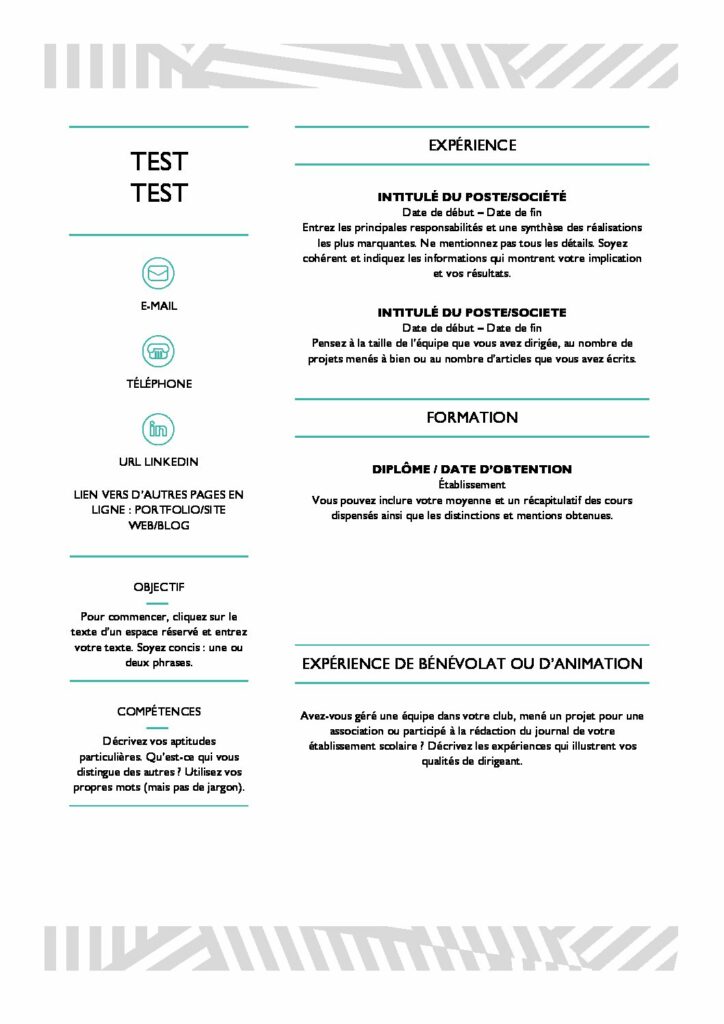 TEST
TEST

E-MAIL

TÉLÉPHONE

URL LINKEDIN

LIEN VERS D'AUTRES PAGES EN LIGNE : PORTFOLIO/SITE WEB/BLOG

OBJECTIF

Pour commencer, cliquez sur le texte d'un espace réservé et entrez votre texte. Soyez concis : une ou deux phrases.

COMPÉTENCES

Décrivez vos aptitudes particulières. Qu'est-ce qui vous distingue des autres ? Utilisez vos propres mots (mais pas de jargon).

EXPÉRIENCE

INTITULÉ DU POSTE/SOCIÉTÉ
Date de début – Date de fin
Entrez les principales responsabilités et une synthèse des réalisations les plus marquantes. Ne mentionnez pas tous les détails. Soyez cohérent et indiquez les informations qui montrent votre implication et vos résultats.

INTITULÉ DU POSTE/SOCIETE
Date de début – Date de fin
Pensez à la taille de l'équipe que vous avez dirigée, au nombre de projets menés à bien ou au nombre d'articles que vous avez écrits.

FORMATION

DIPLÔME / DATE D'OBTENTION
Établissement
Vous pouvez inclure votre moyenne et un récapitulatif des cours dispensés ainsi que les distinctions et mentions obtenues.

EXPÉRIENCE DE BÉNÉVOLAT OU D'ANIMATION

Avez-vous géré une équipe dans votre club, mené un projet pour une association ou participé à la rédaction du journal de votre établissement scolaire ? Décrivez les expériences qui illustrent vos qualités de dirigeant.